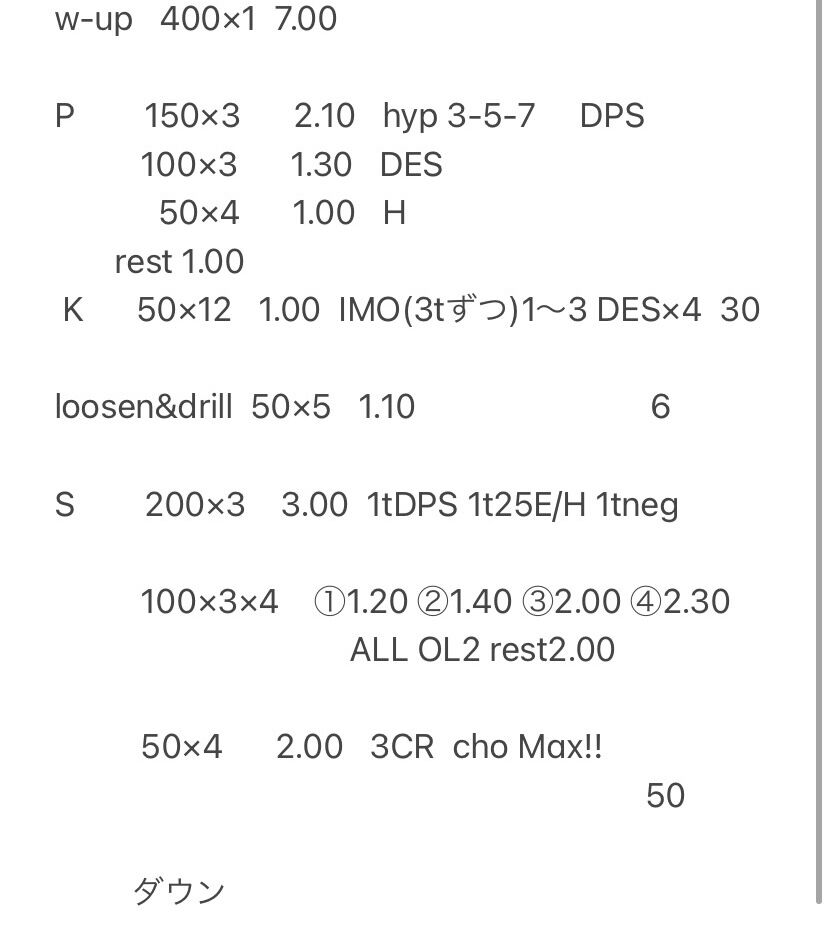 w-up 400×1 7.00

P 150×3 2.10 hyp 3-5-7 DPS
100×3 1.30 DES
50×4 1.00 H
rest 1.00
K 50×12 1.00 IMO(3tずつ)1〜3 DES×4 30

loosen&drill 50×5 1.10 6

S 200×3 3.00 1tDPS 1t25E/H 1tneg

100×3×4 ①1.20 ②1.40 ③2.00 ④2.30
ALL OL2 rest2.00

50×4 2.00 3CR cho Max!!
50

ダウン